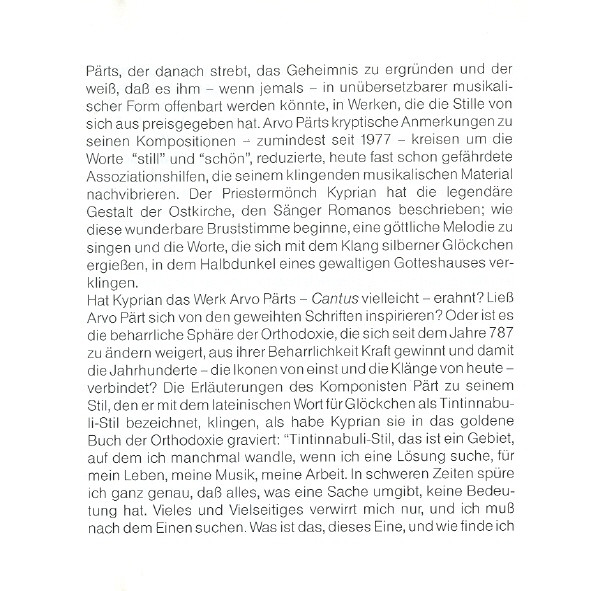 Pärts, der danach strebt, das Geheimnis zu ergründen und der weiß, daß es ihm – wenn jemals – in unübersetzbarer musikalischer Form offenbart werden könnte, in Werken, die die Stille von sich aus preisgegeben hat. Arvo Pärts kryptische Anmerkungen zu seinen Kompositionen – zumindest seit 1977 – kreisen um die Worte "still" und "schön", reduzierte, heute fast schon gefährdete Assoziationshilfen, die seinem klingenden musikalischen Material nachvibrieren. Der Priestermönch Kyprian hat die legendäre Gestalt der Ostkirche, den Sänger Romanos beschrieben; wie diese wunderbare Bruststimme beginne, eine göttliche Melodie zu singen und die Worte, die sich mit dem Klang silberner Glöckchen ergießen, in dem Halbdunkel eines gewaltigen Gotteshauses verklingen.
Hat Kyprian das Werk Arvo Pärts – Cantus vielleicht – erahnt? Ließ Arvo Pärt sich von den geweihten Schriften inspirieren? Oder ist es die beharrliche Sphäre der Orthodoxie, die sich seit dem Jahre 787 zu ändern weigert, aus ihrer Beharrlichkeit Kraft gewinnt und damit die Jahrhunderte – die Ikonen von einst und die Klänge von heute – verbindet? Die Erläuterungen des Komponisten Pärt zu seinem Stil, den er mit dem lateinischen Wort für Glöckchen als Tintinnabuli-Stil bezeichnet, klingen, als habe Kyprian sie in das goldene Buch der Orthodoxie graviert: "Tintinnabuli-Stil, das ist ein Gebiet, auf dem ich manchmal wandle, wenn ich eine Lösung suche, für mein Leben, meine Musik, meine Arbeit. In schweren Zeiten spüre ich ganz genau, daß alles, was eine Sache umgibt, keine Bedeutung hat. Vieles und Vielseitiges verwirrt mich nur, und ich muß nach dem Einen suchen. Was ist das, dieses Eine, und wie finde ich